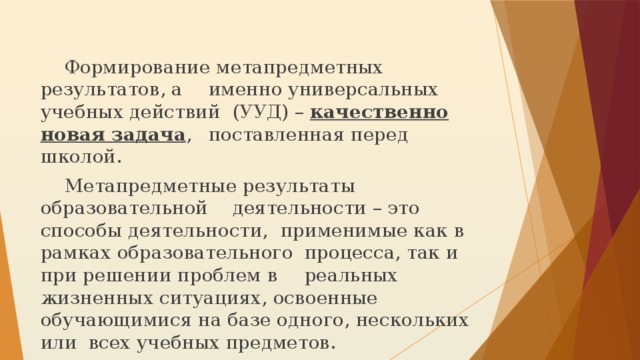 Формирование метапредметных результатов, а именно универсальных учебных действий (УУД) – качественно новая задача, поставленная перед школой.

Метапредметные результаты образовательной деятельности – это способы деятельности, применимые как в рамках образовательного процесса, так и при решении проблем в реальных жизненных ситуациях, освоенные обучающимися на базе одного, нескольких или всех учебных предметов.